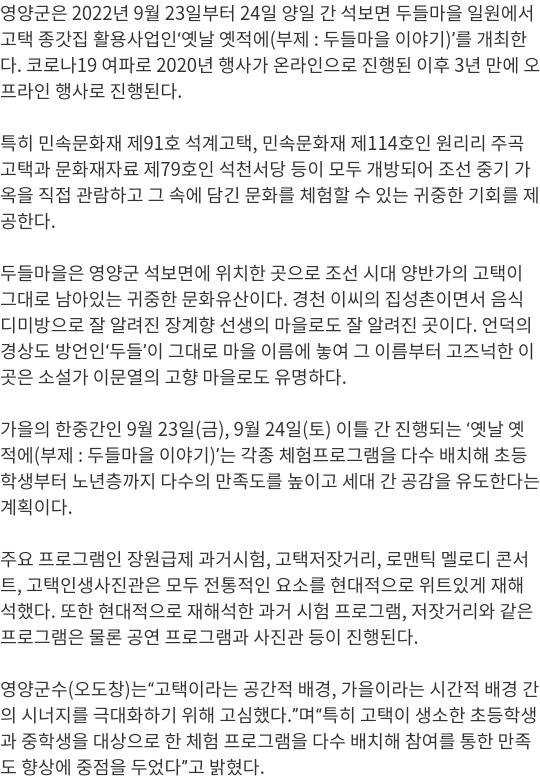 영양군은 2022년 9월 23일부터 24일 양일 간 석보면 두들마을 일원에서 고택 종갓집 활용사업인‘옛날 옛적에(부제 : 두들마을 이야기)’를 개최한다. 코로나19 여파로 2020년 행사가 온라인으로 진행된 이후 3년 만에 오프라인 행사로 진행된다.

특히 민속문화재 제91호 석계고택, 민속문화재 제114호인 원리리 주곡고택과 문화재자료 제79호인 석천서당 등이 모두 개방되어 조선 중기 가옥을 직접 관람하고 그 속에 담긴 문화를 체험할 수 있는 귀중한 기회를 제공한다.

두들마을은 영양군 석보면에 위치한 곳으로 조선 시대 양반가의 고택이 그대로 남아있는 귀중한 문화유산이다. 경천 이씨의 집성촌이면서 음식디미방으로 잘 알려진 장계향 선생의 마을로도 잘 알려진 곳이다. 언덕의 경상도 방언인‘두들’이 그대로 마을 이름에 놓여 그 이름부터 고즈넉한 이곳은 소설가 이문열의 고향 마을로도 유명하다.

가을의 한중간인 9월 23일(금), 9월 24일(토) 이틀 간 진행되는 ‘옛날 옛적에(부제 : 두들마을 이야기)’는 각종 체험프로그램을 다수 배치해 초등학생부터 노년층까지 다수의 만족도를 높이고 세대 간 공감을 유도한다는 계획이다.

주요 프로그램인 장원급제 과거시험, 고택저잣거리, 로맨틱 멜로디 콘서트, 고택인생사진관은 모두 전통적인 요소를 현대적으로 위트있게 재해석했다. 또한 현대적으로 재해석한 과거 시험 프로그램, 저잣거리와 같은 프로그램은 물론 공연 프로그램과 사진관 등이 진행된다.

영양군수(오도창)는“고택이라는 공간적 배경, 가을이라는 시간적 배경 간의 시너지를 극대화하기 위해 고심했다.”며“특히 고택이 생소한 초등학생과 중학생을 대상으로 한 체험 프로그램을 다수 배치해 참여를 통한 만족도 향상에 중점을 두었다”고 밝혔다.